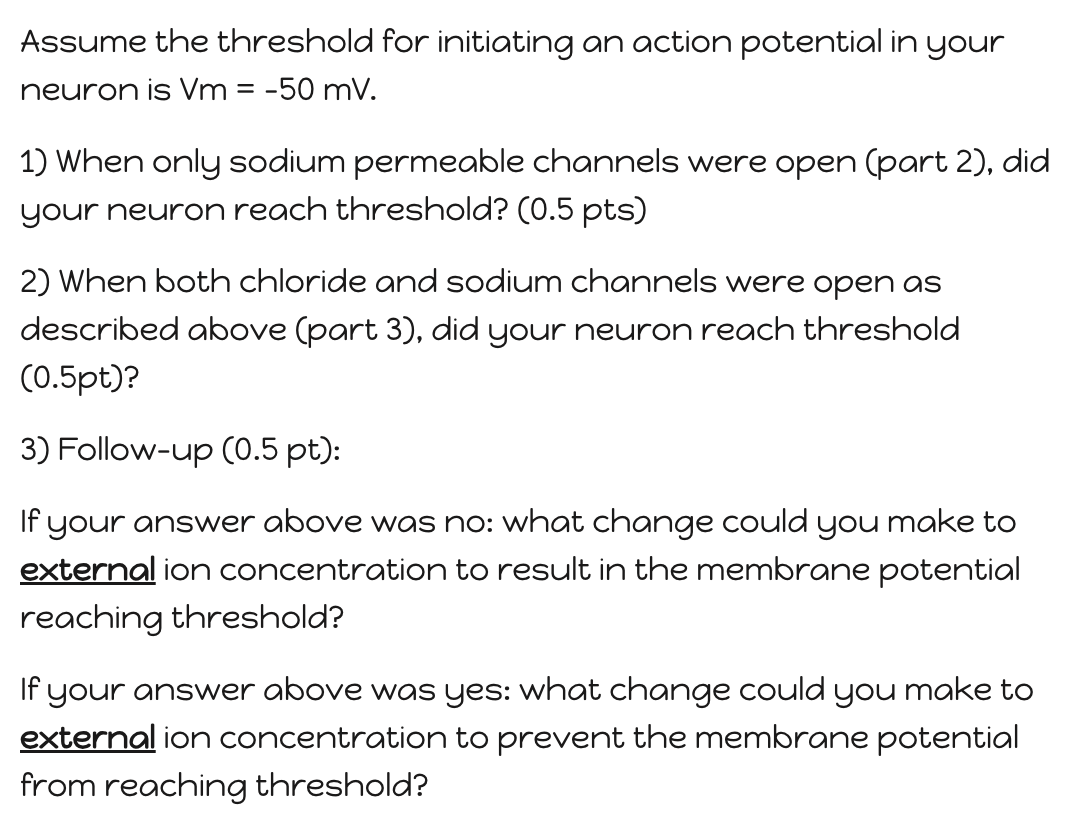 Assume the threshold for initiating an action potential in your neuron is Vm = -50 mV.

1) When only sodium permeable channels were open (part 2), did your neuron reach threshold? (0.5 pts)

2) When both chloride and sodium channels were open as described above (part 3), did your neuron reach threshold (0.5pt)?

3) Follow-up (0.5 pt):

If your answer above was no: what change could you make to external ion concentration to result in the membrane potential reaching threshold?

If your answer above was yes: what change could you make to external ion concentration to prevent the membrane potential from reaching threshold?